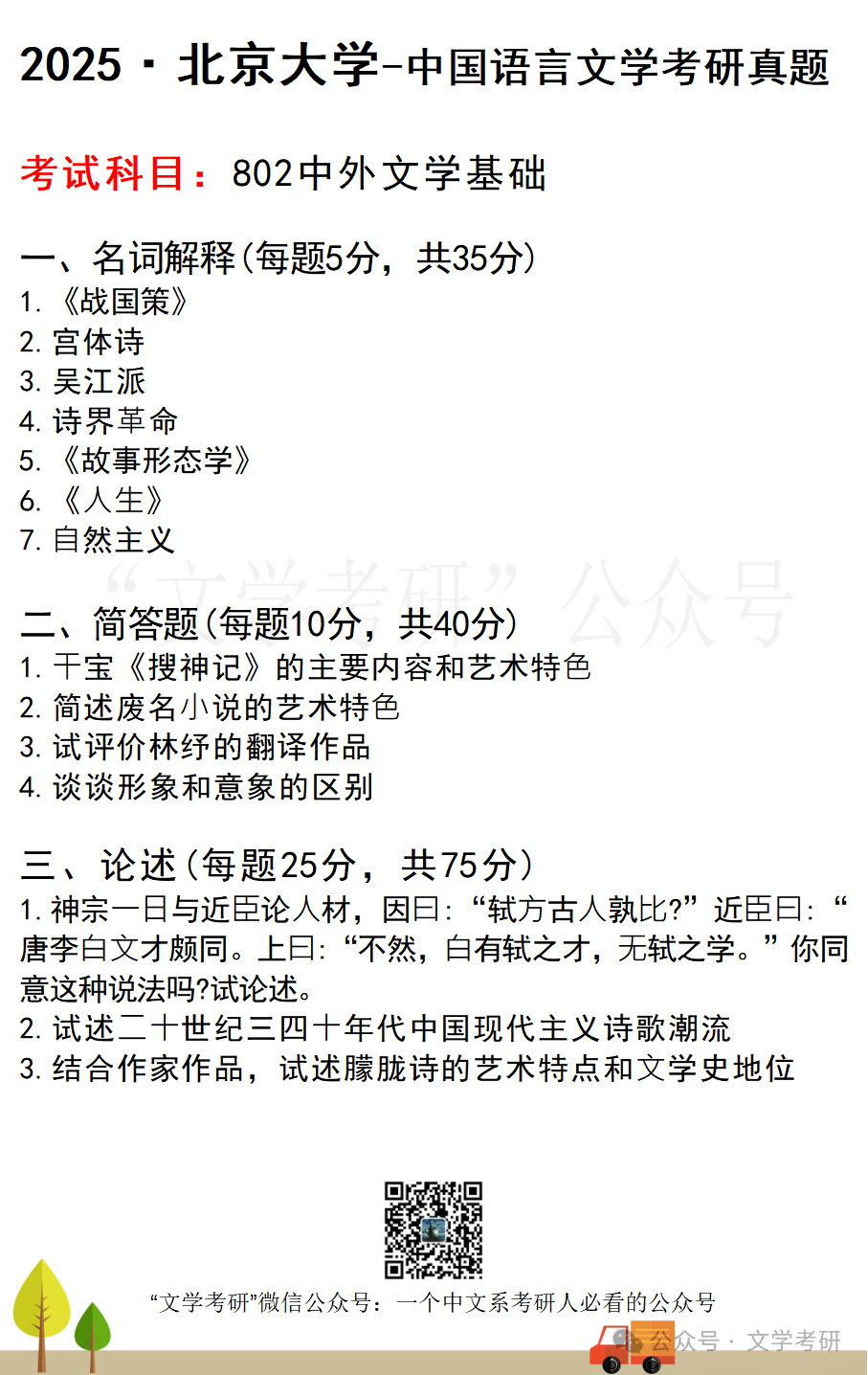 2025 · 北京大学-中国语言文学考研真题

考试科目：802中外文学基础

一、名词解释(每题5分，共35分)
1. 《战国策》
2. 宫体诗
3. 吴江派
4. 诗界革命
5. 《故事形态学》
6. 《人生》
7. 自然主义

“文学考研”公众号

二、简答题(每题10分，共40分)
1. 干宝《搜神记》的主要内容和艺术特色
2. 简述废名小说的艺术特色
3. 试评价林纾的翻译作品
4. 谈谈形象和意象的区别

三、论述(每题25分，共75分)
1. 神宗一日与近臣论人材，因曰：“轼方古人孰比?”近臣曰：“唐李白文才颇同。上曰：“不然，白有轼之才，无轼之学。”你同意这种说法吗?试论述。
2. 试述二十世纪三四十年代中国现代主义诗歌潮流
3. 结合作家作品，试述朦胧诗的艺术特点和文学史地位

“文学考研”微信公众号：一个中文系考研人必看的公众号

公众号 · 文学考研